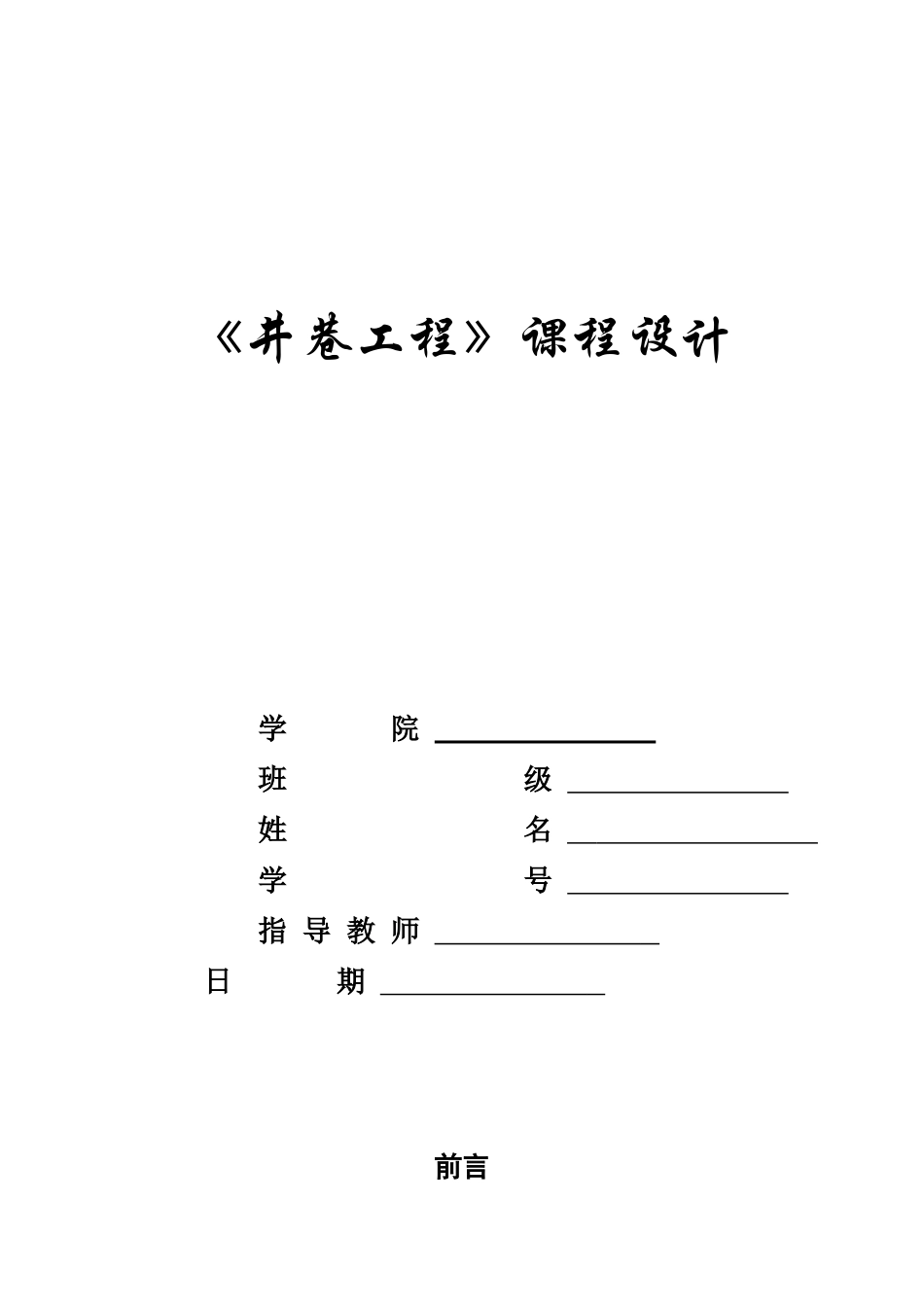 《井巷工程》课程设计

学 院 ________________

班 级 ________________

姓 名 ________________

学 号 ________________

指 导 教 师 ________________

日 期 ________________

前言